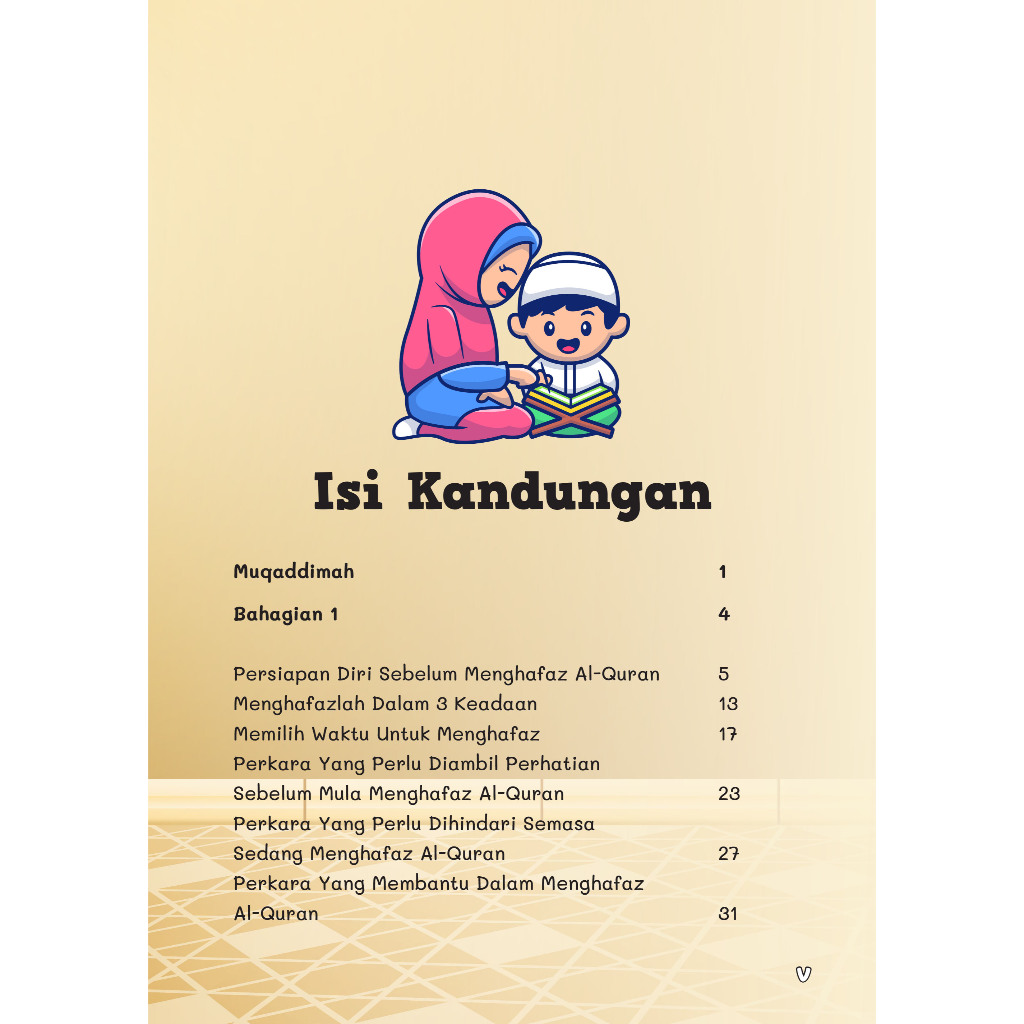 Isi Kandungan

Muqaddimah 1

Bahagian 1 4

Persiapan Diri Sebelum Menghafaz Al-Quran 5
Menghafazlah Dalam 3 Keadaan 13
Memilih Waktu Untuk Menghafaz 17
Perkara Yang Perlu Diambil Perhatian
Sebelum Mula Menghafaz Al-Quran 23
Perkara Yang Perlu Dihindari Semasa
Sedang Menghafaz Al-Quran 27
Perkara Yang Membantu Dalam Menghafaz
Al-Quran 31

v